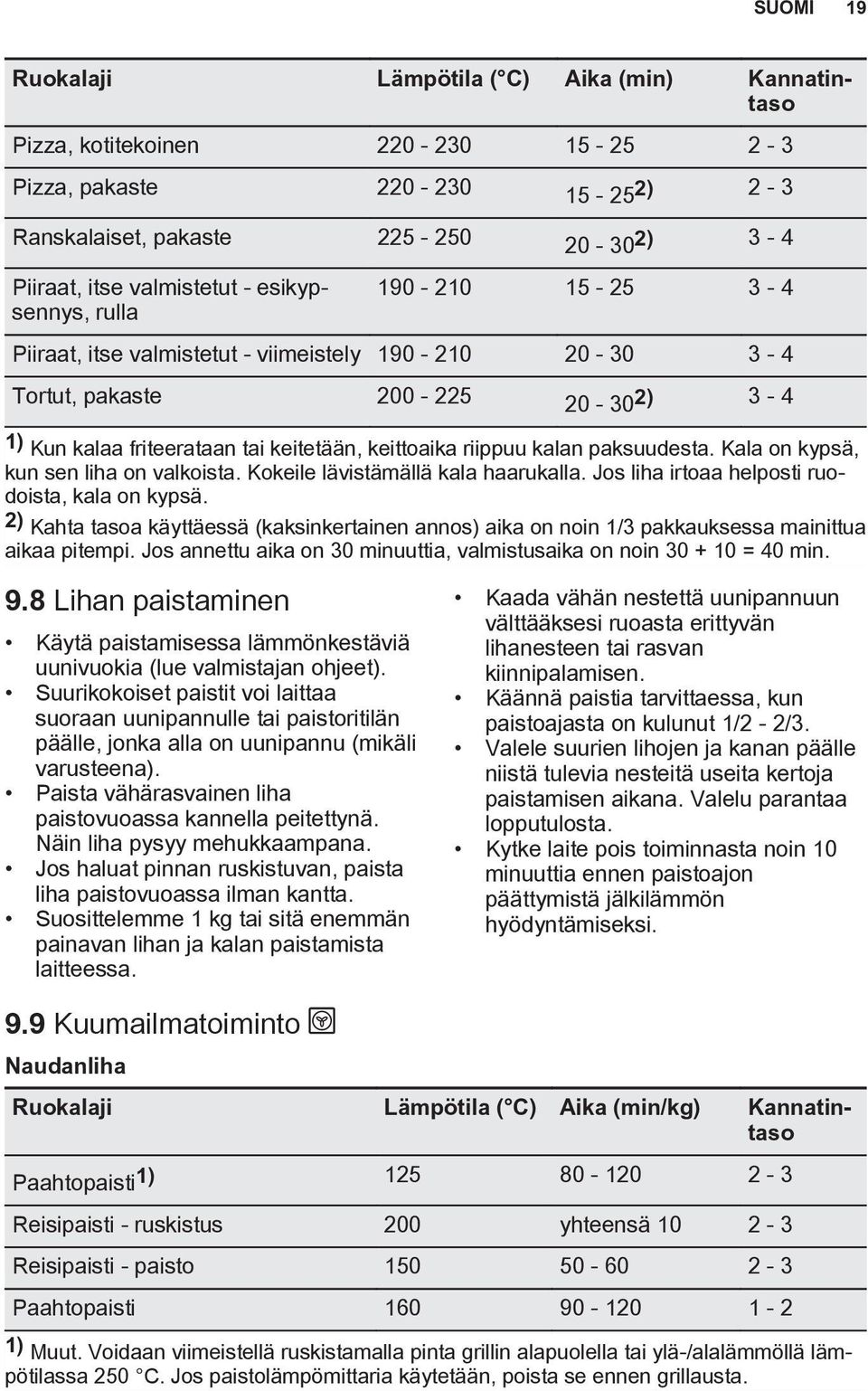 SUOMI 19

| Ruokalaji | Lämpötila (°C) | Aika (min) | Kannatintaso |
|---|---|---|---|
| Pizza, kotitekoinen | 220 - 230 | 15 - 25 | 2 - 3 |
| Pizza, pakaste | 220 - 230 | 15 - 25$^{2)}$ | 2 - 3 |
| Ranskalaiset, pakaste | 225 - 250 | 20 - 30$^{2)}$ | 3 - 4 |
| Piiraat, itse valmistetut - esikypsennys, rulla | 190 - 210 | 15 - 25 | 3 - 4 |
| Piiraat, itse valmistetut - viimeistely | 190 - 210 | 20 - 30 | 3 - 4 |
| Tortut, pakaste | 200 - 225 | 20 - 30$^{2)}$ | 3 - 4 |

$^{1)}$ Kun kalaa friteerataan tai keitetään, keittoaika riippuu kalan paksuudesta. Kala on kypsä, kun sen liha on valkoista. Kokeile lävistämällä kala haarukalla. Jos liha irtoaa helposti ruodoista, kala on kypsä.
$^{2)}$ Kahta tasoa käyttäessä (kaksinkertainen annos) aika on noin 1/3 pakkauksessa mainittua aikaa pitempi. Jos annettu aika on 30 minuuttia, valmistusaika on noin 30 + 10 = 40 min.

9.8 Lihan paistaminen

• Käytä paistamisessa lämmönkestäviä uunivuokia (lue valmistajan ohjeet).
• Suurikokoiset paistit voi laittaa suoraan uunipannulle tai paistoritilän päälle, jonka alla on uunipannu (mikäli varusteena).
• Paista vähärasvainen liha paistovuoassa kannella peitettynä. Näin liha pysyy mehukkaampana.
• Jos haluat pinnan ruskistuvan, paista liha paistovuoassa ilman kantta.
• Suosittelemme 1 kg tai sitä enemmän painavan lihan ja kalan paistamista laitteessa.
• Kaada vähän nestettä uunipannuun välttääksesi ruoasta erittyvän lihanesteen tai rasvan kiinnipalamisen.
• Käännä paistia tarvittaessa, kun paistoajasta on kulunut 1/2 - 2/3.
• Valele suurien lihojen ja kanan päälle niistä tulevia nesteitä useita kertoja paistamisen aikana. Valelu parantaa lopputulosta.
• Kytke laite pois toiminnasta noin 10 minuuttia ennen paistoajon päättymistä jälkilämmön hyödyntämiseksi.

9.9 Kuumailmatoiminto

Naudanliha

| Ruokalaji | Lämpötila (°C) | Aika (min/kg) | Kannatintaso |
|---|---|---|---|
| Paahtopaisti$^{1)}$ | 125 | 80 - 120 | 2 - 3 |
| Reisipaisti - ruskistus | 200 | yhteensä 10 | 2 - 3 |
| Reisipaisti - paisto | 150 | 50 - 60 | 2 - 3 |
| Paahtopaisti | 160 | 90 - 120 | 1 - 2 |

$^{1)}$ Muut. Voidaan viimeistellä ruskistamalla pinta grillin alapuolella tai ylä-/alalämmöllä lämpötilassa 250 °C. Jos paistolämpömittaria käytetään, poista se ennen grillausta.